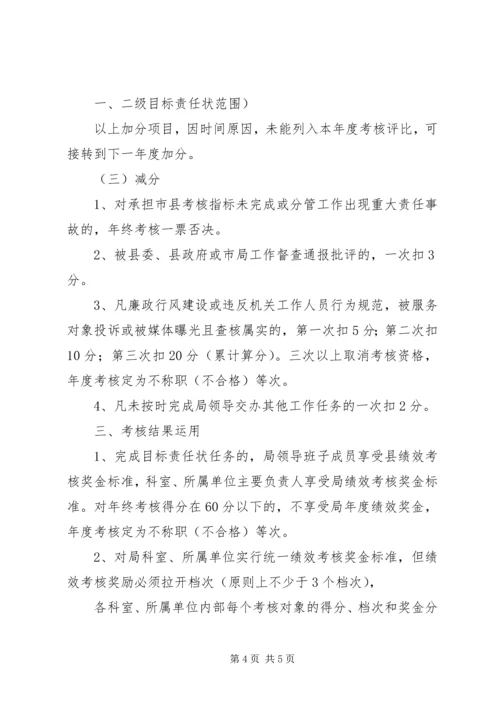 一、二级目标责任状范围）

以上加分项目，因时间原因，未能列入本年度考核评比，可接转到下一年度加分。

（三）减分

1、对承担市县考核指标未完成或分管工作出现重大责任事故的，年终考核一票否决。

2、被县委、县政府或市局工作督查通报批评的，一次扣3分。

3、凡廉政行风建设或违反机关工作人员行为规范，被服务对象投诉或被媒体曝光且查核属实的，第一次扣5分；第二次扣10分；第三次扣20分（累计算分）。三次以上取消考核资格，年度考核定为不称职（不合格）等次。

4、凡未按时完成局领导交办其他工作任务的一次扣2分。

三、考核结果运用

1、完成目标责任状任务的，局领导班子成员享受县绩效考核奖金标准，科室、所属单位主要负责人享受局绩效考核奖金标准。对年终考核得分在60分以下的，不享受局年度绩效奖金，年度考核定为不称职（不合格）等次。

2、对局科室、所属单位实行统一绩效考核奖金标准，但绩效考核奖励必须拉开档次（原则上不少于3个档次），

各科室、所属单位内部每个考核对象的得分、档次和奖金分

第4页 共5页